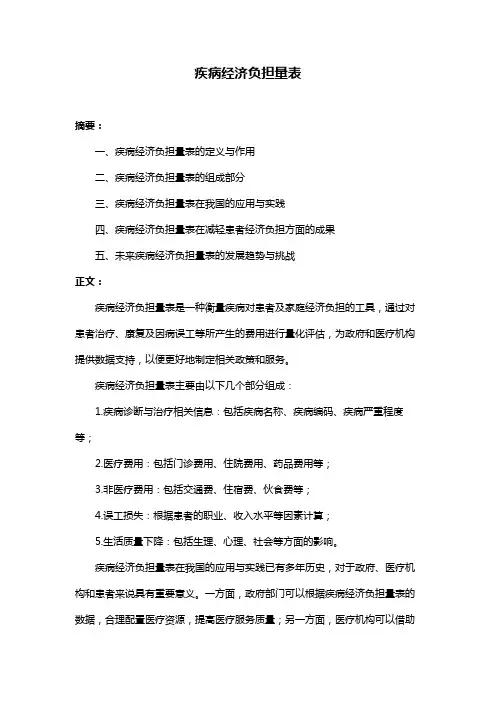 疾病经济负担量表

摘要：

一、疾病经济负担量表的定义与作用

二、疾病经济负担量表的组成部分

三、疾病经济负担量表在我国的应用与实践

四、疾病经济负担量表在减轻患者经济负担方面的成果

五、未来疾病经济负担量表的发展趋势与挑战

正文：

疾病经济负担量表是一种衡量疾病对患者及家庭经济负担的工具，通过对患者治疗、康复及因病误工等所产生的费用进行量化评估，为政府和医疗机构提供数据支持，以便更好地制定相关政策和服务。

疾病经济负担量表主要由以下几个部分组成：

1.疾病诊断与治疗相关信息：包括疾病名称、疾病编码、疾病严重程度等；

2.医疗费用：包括门诊费用、住院费用、药品费用等；

3.非医疗费用：包括交通费、住宿费、伙食费等；

4.误工损失：根据患者的职业、收入水平等因素计算；

5.生活质量下降：包括生理、心理、社会等方面的影响。

疾病经济负担量表在我国的应用与实践已有多年历史，对于政府、医疗机构和患者来说具有重要意义。一方面，政府部门可以根据疾病经济负担量表的数据，合理配置医疗资源，提高医疗服务质量；另一方面，医疗机构可以借助